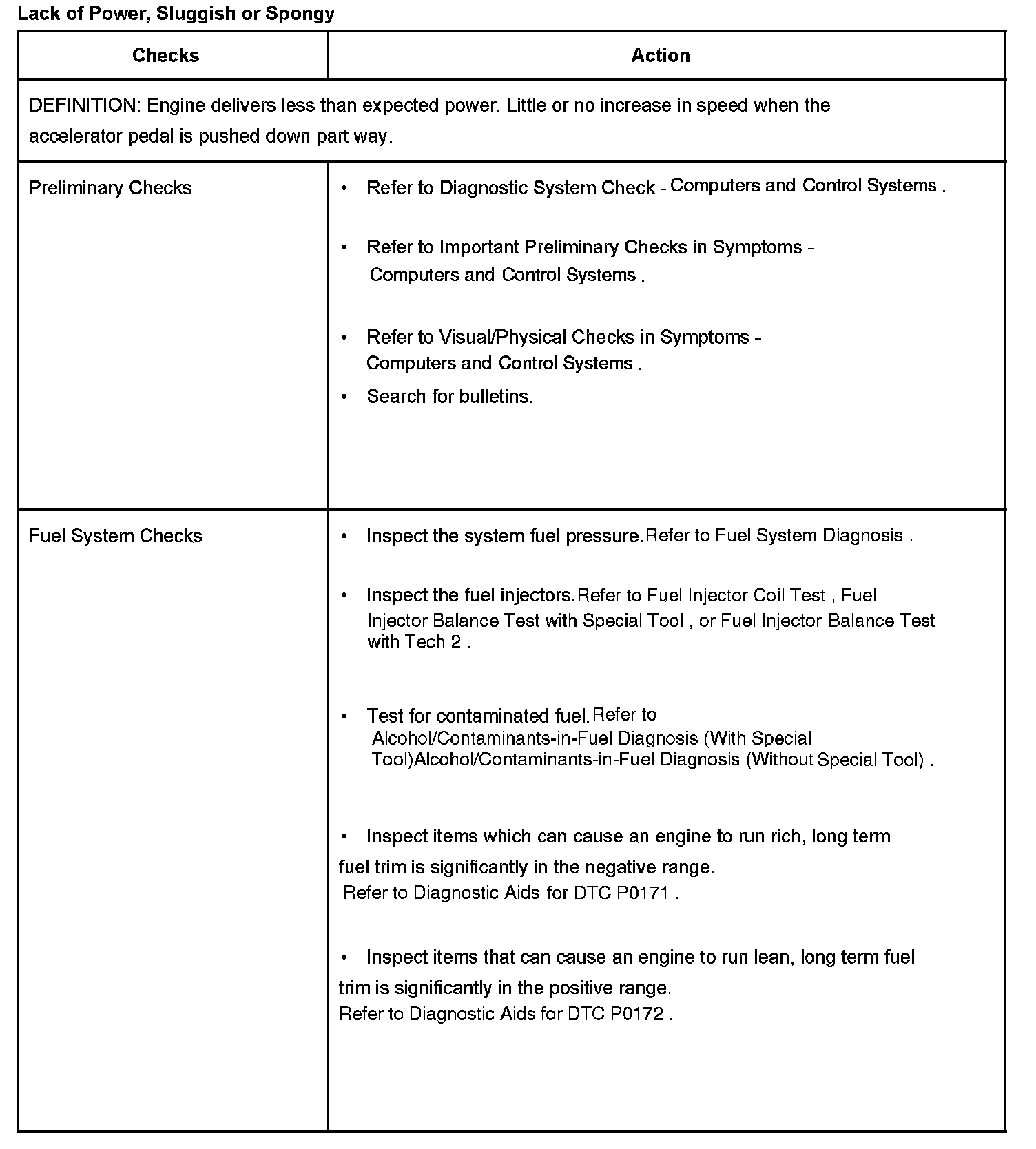 Lack of Power, Sluggish or Spongy

| Checks | Action |
|---|---|
| DEFINITION: Engine delivers less than expected power. Little or no increase in speed when the accelerator pedal is pushed down part way. | |
| Preliminary Checks | • Refer to Diagnostic System Check - Computers and Control Systems . • Refer to Important Preliminary Checks in Symptoms - Computers and Control Systems . • Refer to Visual/Physical Checks in Symptoms - Computers and Control Systems . • Search for bulletins. |
| Fuel System Checks | • Inspect the system fuel pressure. Refer to Fuel System Diagnosis . • Inspect the fuel injectors. Refer to Fuel Injector Coil Test , Fuel Injector Balance Test with Special Tool , or Fuel Injector Balance Test with Tech 2 . • Test for contaminated fuel. Refer to Alcohol/Contaminants-in-Fuel Diagnosis (With Special Tool)Alcohol/Contaminants-in-Fuel Diagnosis (Without Special Tool) . • Inspect items which can cause an engine to run rich, long term fuel trim is significantly in the negative range. Refer to Diagnostic Aids for DTC P0171 . • Inspect items that can cause an engine to run lean, long term fuel trim is significantly in the positive range. Refer to Diagnostic Aids for DTC P0172 . |